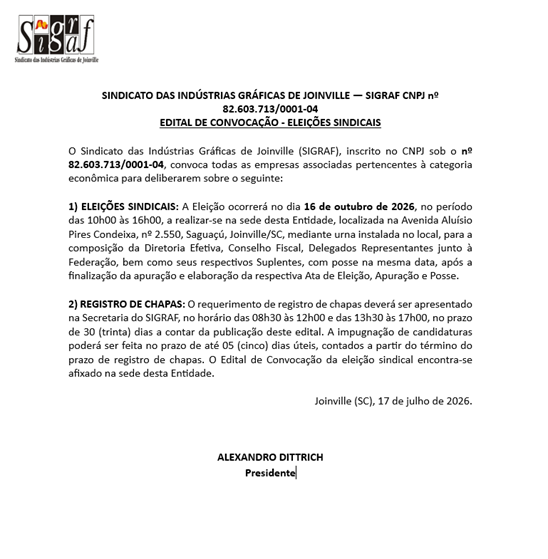 SIGRAF
Sindicato das Indústrias Gráficas de Joinville

SINDICATO DAS INDÚSTRIAS GRÁFICAS DE JOINVILLE — SIGRAF CNPJ nº 82.603.713/0001-04
EDITAL DE CONVOCAÇÃO - ELEIÇÕES SINDICAIS

O Sindicato das Indústrias Gráficas de Joinville (SIGRAF), inscrito no CNPJ sob o nº 82.603.713/0001-04, convoca todas as empresas associadas pertencentes à categoria econômica para deliberarem sobre o seguinte:

1) ELEIÇÕES SINDICAIS: A Eleição ocorrerá no dia 16 de outubro de 2026, no período das 10h00 às 16h00, a realizar-se na sede desta Entidade, localizada na Avenida Aluísio Pires Condeixa, nº 2.550, Saguaçú, Joinville/SC, mediante urna instalada no local, para a composição da Diretoria Efetiva, Conselho Fiscal, Delegados Representantes junto à Federação, bem como seus respectivos Suplentes, com posse na mesma data, após a finalização da apuração e elaboração da respectiva Ata de Eleição, Apuração e Posse.

2) REGISTRO DE CHAPAS: O requerimento de registro de chapas deverá ser apresentado na Secretaria do SIGRAF, no horário das 08h30 às 12h00 e das 13h30 às 17h00, no prazo de 30 (trinta) dias a contar da publicação deste edital. A impugnação de candidaturas poderá ser feita no prazo de até 05 (cinco) dias úteis, contados a partir do término do prazo de registro de chapas. O Edital de Convocação da eleição sindical encontra-se afixado na sede desta Entidade.

Joinville (SC), 17 de julho de 2026.

ALEXANDRO DITTRICH
Presidente